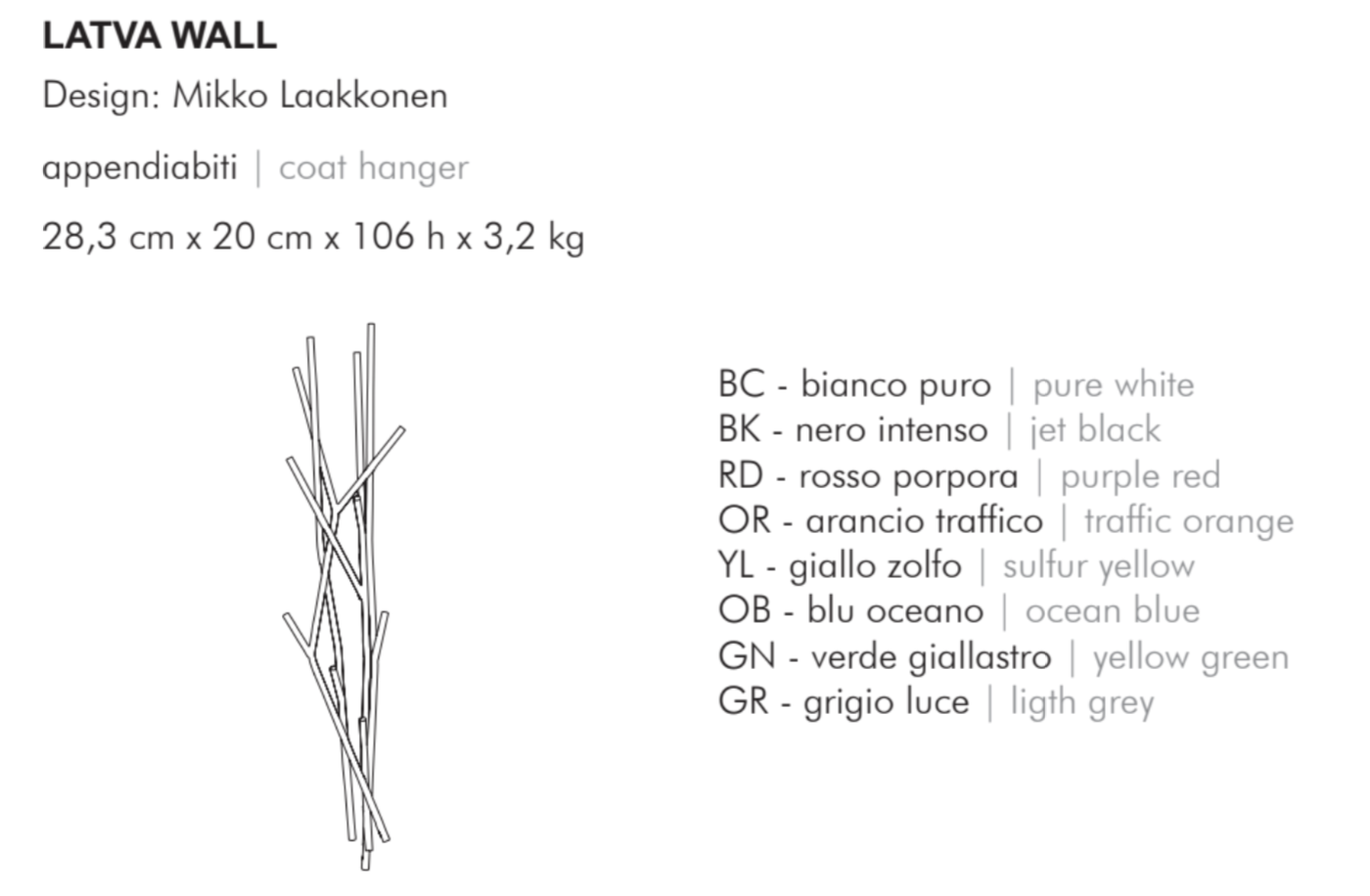 LATVA WALL

Design: Mikko Laakkonen

appendiabiti | coat hanger

28,3 cm x 20 cm x 106 h x 3,2 kg

BC - bianco puro | pure white
BK - nero intenso | jet black
RD - rosso porpora | purple red
OR - arancio traffico | traffic orange
YL - giallo zolfo | sulfur yellow
OB - blu oceano | ocean blue
GN - verde giallastro | yellow green
GR - grigio luce | ligth grey